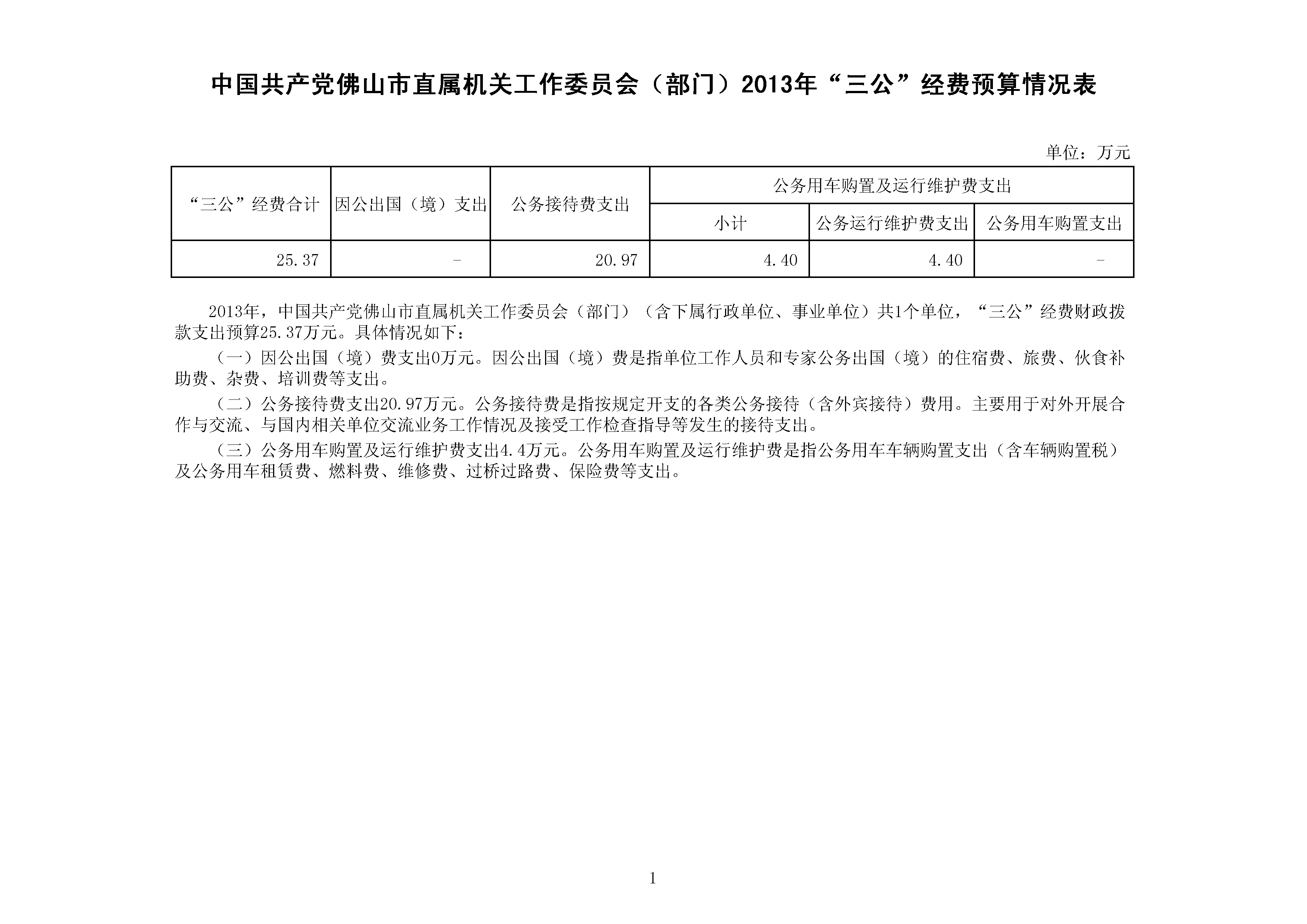 中国共产党佛山市直属机关工作委员会（部门）2013年“三公”经费预算情况表

单位：万元

| “三公”经费合计 | 因公出国（境）支出 | 公务接待费支出 | 公务用车购置及运行维护费支出 | | |
|---|---|---|---|---|---|
| | | | 小计 | 公务运行维护费支出 | 公务用车购置支出 |
| 25.37 | - | 20.97 | 4.40 | 4.40 | - |

2013年，中国共产党佛山市直属机关工作委员会（部门）（含下属行政单位、事业单位）共1个单位，“三公”经费财政拨款支出预算25.37万元。具体情况如下：

（一）因公出国（境）费支出0万元。因公出国（境）费是指单位工作人员和专家公务出国（境）的住宿费、旅费、伙食补助费、杂费、培训费等支出。

（二）公务接待费支出20.97万元。公务接待费是指按规定开支的各类公务接待（含外宾接待）费用。主要用于对外开展合作与交流、与国内相关单位交流业务工作情况及接受工作检查指导等发生的接待支出。

（三）公务用车购置及运行维护费支出4.4万元。公务用车购置及运行维护费是指公务用车车辆购置支出（含车辆购置税）及公务用车租赁费、燃料费、维修费、过桥过路费、保险费等支出。

1